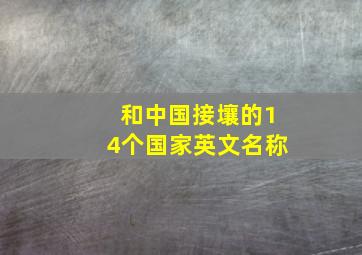 和中国接壤的14个国家英文名称